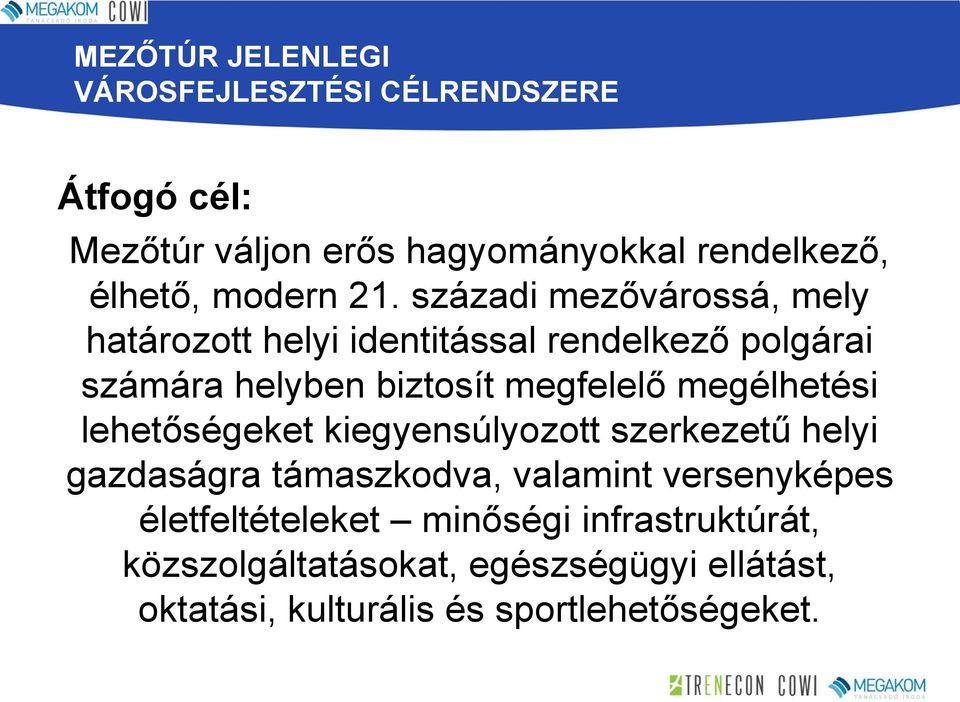 MEGAKOM TANÁCSADÓ IRODA COWI

MEZŐTÚR JELENLEGI VÁROSFEJLESZTÉSI CÉLRENDSZERE

Átfogó cél:

Mezőtúr váljon erős hagyományokkal rendelkező, élhető, modern 21. századi mezővárossá, mely határozott helyi identitással rendelkező polgárai számára helyben biztosít megfelelő megélhetési lehetőségeket kiegyensúlyozott szerkezetű helyi gazdaságra támaszkodva, valamint versenyképes életfeltételeket – minőségi infrastruktúrát, közszolgáltatásokat, egészségügyi ellátást, oktatási, kulturális és sportlehetőségeket.

TRENECON COWI MEGAKOM TANÁCSADÓ IRODA